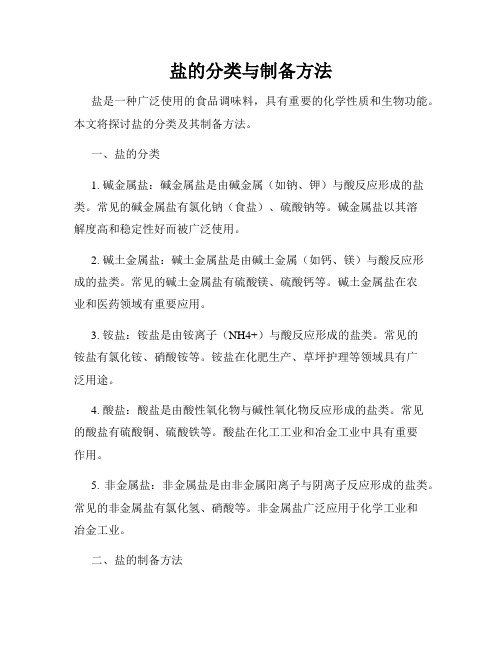 盐的分类与制备方法

盐是一种广泛使用的食品调味料，具有重要的化学性质和生物功能。本文将探讨盐的分类及其制备方法。

一、盐的分类

1. 碱金属盐：碱金属盐是由碱金属（如钠、钾）与酸反应形成的盐类。常见的碱金属盐有氯化钠（食盐）、硫酸钠等。碱金属盐以其溶解度高和稳定性好而被广泛使用。

2. 碱土金属盐：碱土金属盐是由碱土金属（如钙、镁）与酸反应形成的盐类。常见的碱土金属盐有硫酸镁、硫酸钙等。碱土金属盐在农业和医药领域有重要应用。

3. 铵盐：铵盐是由铵离子（NH4+）与酸反应形成的盐类。常见的铵盐有氯化铵、硝酸铵等。铵盐在化肥生产、草坪护理等领域具有广泛用途。

4. 酸盐：酸盐是由酸性氧化物与碱性氧化物反应形成的盐类。常见的酸盐有硫酸铜、硫酸铁等。酸盐在化工工业和冶金工业中具有重要作用。

5. 非金属盐：非金属盐是由非金属阳离子与阴离子反应形成的盐类。常见的非金属盐有氯化氢、硝酸等。非金属盐广泛应用于化学工业和冶金工业。

二、盐的制备方法